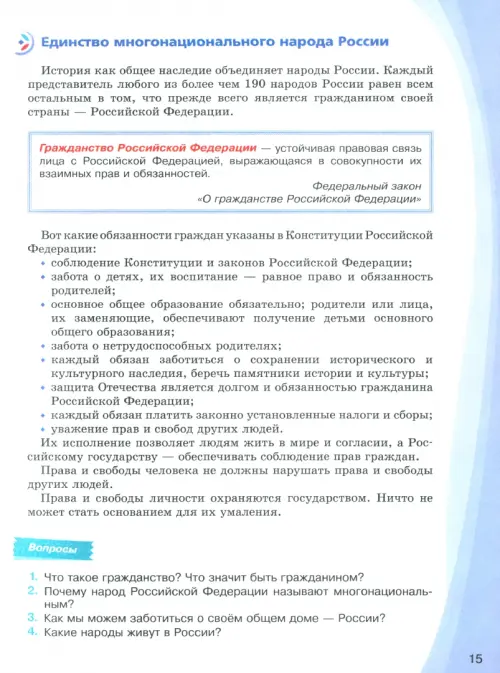 Единство многонационального народа России

История как общее наследие объединяет народы России. Каждый представитель любого из более чем 190 народов России равен всем остальным в том, что прежде всего является гражданином своей страны — Российской Федерации.

Гражданство Российской Федерации — устойчивая правовая связь лица с Российской Федерацией, выражающаяся в совокупности их взаимных прав и обязанностей.

Федеральный закон «О гражданстве Российской Федерации»

Вот какие обязанности граждан указаны в Конституции Российской Федерации:
• соблюдение Конституции и законов Российской Федерации;
• забота о детях, их воспитание — равное право и обязанность родителей;
• основное общее образование обязательно; родители или лица, их заменяющие, обеспечивают получение детьми основного общего образования;
• забота о нетрудоспособных родителях;
• каждый обязан заботиться о сохранении исторического и культурного наследия, беречь памятники истории и культуры;
• защита Отечества является долгом и обязанностью гражданина Российской Федерации;
• каждый обязан платить законно установленные налоги и сборы;
• уважение прав и свобод других людей.
Их исполнение позволяет людям жить в мире и согласии, а Российскому государству — обеспечивать соблюдение прав граждан.
Права и свободы человека не должны нарушать права и свободы других людей.
Права и свободы личности охраняются государством. Ничто не может стать основанием для их умаления.

Вопросы

1. Что такое гражданство? Что значит быть гражданином?
2. Почему народ Российской Федерации называют многонациональным?
3. Как мы можем заботиться о своём общем доме — России?
4. Какие народы живут в России?

15